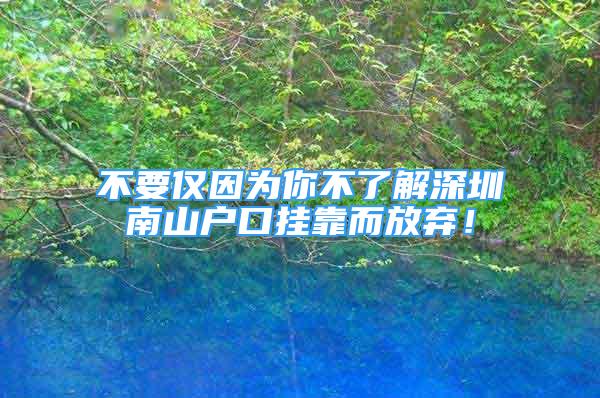 不要仅因为你不了解深圳南山户口挂靠而放弃！